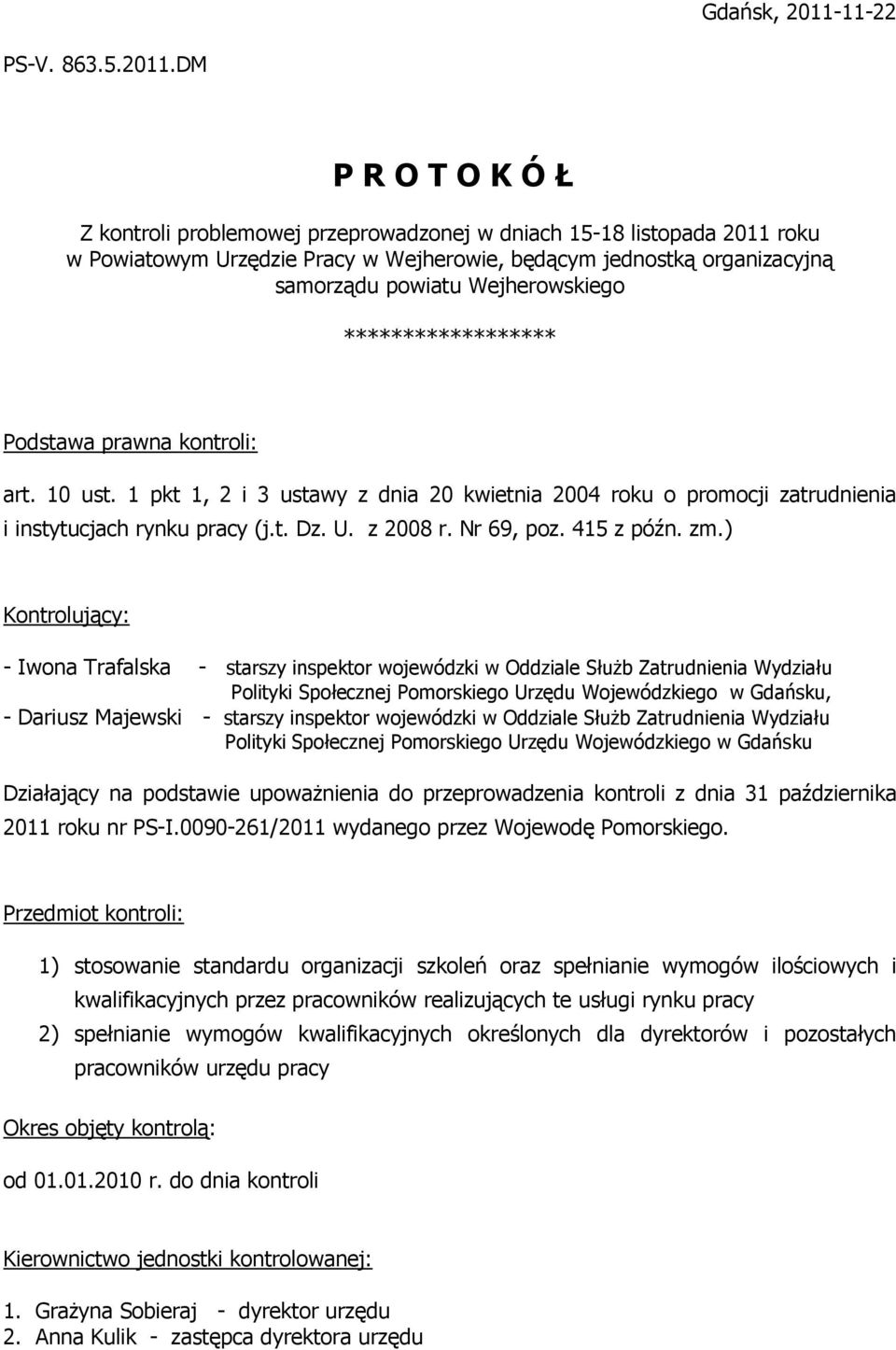 Gdańsk, 2011-11-22

PS-V. 863.5.2011.DM

P R O T O K Ó Ł

Z kontroli problemowej przeprowadzonej w dniach 15-18 listopada 2011 roku w Powiatowym Urzędzie Pracy w Wejherowie, będącym jednostką organizacyjną samorządu powiatu Wejherowskiego

*****************

Podstawa prawna kontroli:

art. 10 ust. 1 pkt 1, 2 i 3 ustawy z dnia 20 kwietnia 2004 roku o promocji zatrudnienia i instytucjach rynku pracy (j.t. Dz. U. z 2008 r. Nr 69, poz. 415 z późn. zm.)

Kontrolujący:

- Iwona Trafalska - starszy inspektor wojewódzki w Oddziale Służb Zatrudnienia Wydziału Polityki Społecznej Pomorskiego Urzędu Wojewódzkiego w Gdańsku,
- Dariusz Majewski - starszy inspektor wojewódzki w Oddziale Służb Zatrudnienia Wydziału Polityki Społecznej Pomorskiego Urzędu Wojewódzkiego w Gdańsku

Działający na podstawie upoważnienia do przeprowadzenia kontroli z dnia 31 października 2011 roku nr PS-I.0090-261/2011 wydanego przez Wojewodę Pomorskiego.

Przedmiot kontroli:

1) stosowanie standardu organizacji szkoleń oraz spełnianie wymogów ilościowych i kwalifikacyjnych przez pracowników realizujących te usługi rynku pracy
2) spełnianie wymogów kwalifikacyjnych określonych dla dyrektorów i pozostałych pracowników urzędu pracy

Okres objęty kontrolą:

od 01.01.2010 r. do dnia kontroli

Kierownictwo jednostki kontrolowanej:

1. Grażyna Sobieraj - dyrektor urzędu
2. Anna Kulik - zastępca dyrektora urzędu